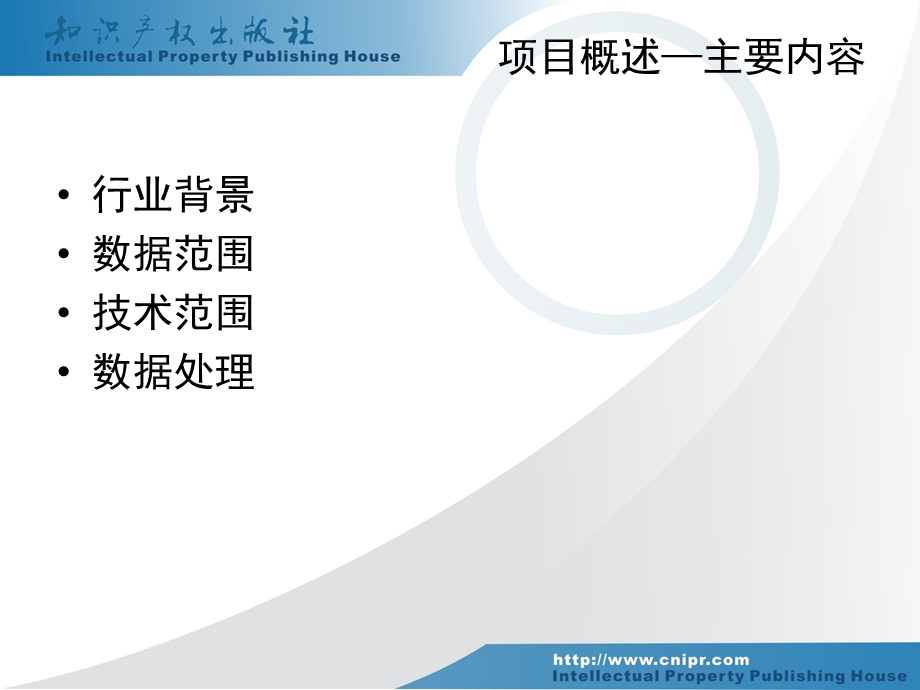 知识产权出版社
Intellectual Property Publishing House

项目概述—主要内容

• 行业背景
• 数据范围
• 技术范围
• 数据处理

http://www.cnipr.com
Intellectual Property Publishing House